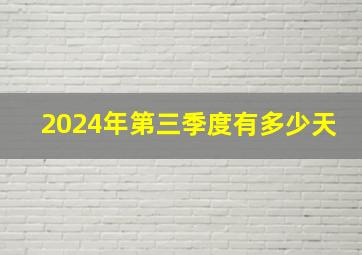 2024年第三季度有多少天